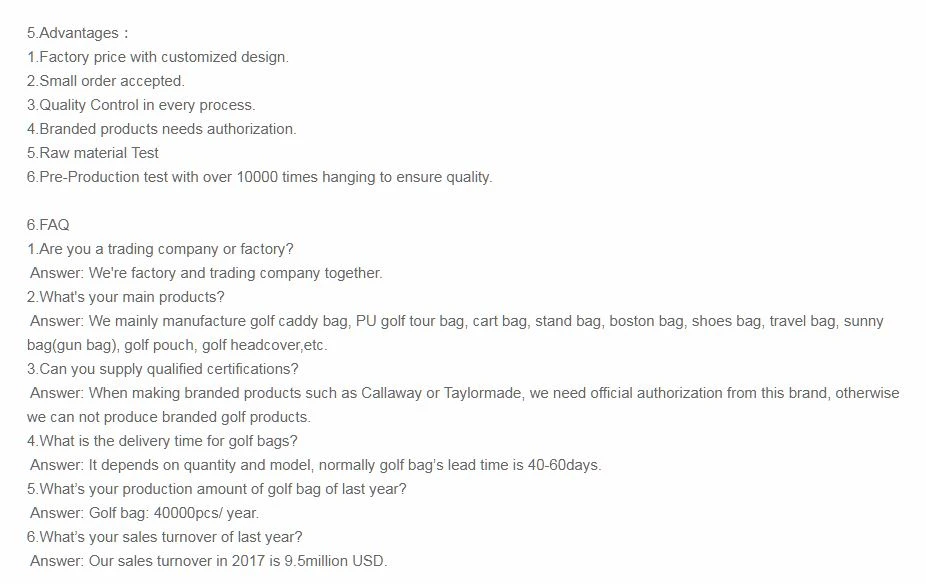 5.Advantages：
1.Factory price with customized design.
2.Small order accepted.
3.Quality Control in every process.
4.Branded products needs authorization.
5.Raw material Test
6.Pre-Production test with over 10000 times hanging to ensure quality.

6.FAQ
1.Are you a trading company or factory?
Answer: We're factory and trading company together.
2.What's your main products?
Answer: We mainly manufacture golf caddy bag, PU golf tour bag, cart bag, stand bag, boston bag, shoes bag, travel bag, sunny bag(gun bag), golf pouch, golf headcover,etc.
3.Can you supply qualified certifications?
Answer: When making branded products such as Callaway or Taylormade, we need official authorization from this brand, otherwise we can not produce branded golf products.
4.What is the delivery time for golf bags?
Answer: It depends on quantity and model, normally golf bag's lead time is 40-60days.
5.What's your production amount of golf bag of last year?
Answer: Golf bag: 40000pcs/ year.
6.What's your sales turnover of last year?
Answer: Our sales turnover in 2017 is 9.5million USD.